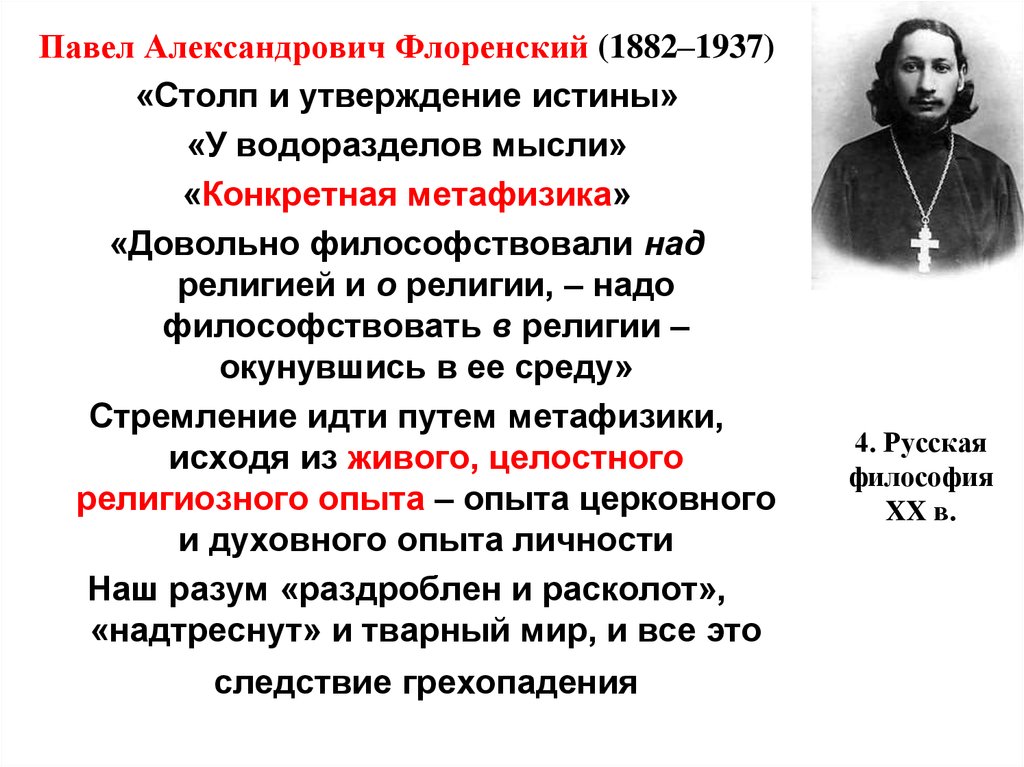 Павел Александрович Флоренский (1882–1937)

«Столп и утверждение истины»

«У водоразделов мысли»

«Конкретная метафизика»

«Довольно философствовали над религией и о религии, – надо философствовать в религии – окунувшись в ее среду»

Стремление идти путем метафизики, исходя из живого, целостного религиозного опыта – опыта церковного и духовного опыта личности

Наш разум «раздроблен и расколот», «надтреснут» и тварный мир, и все это следствие грехопадения

4. Русская философия XX в.